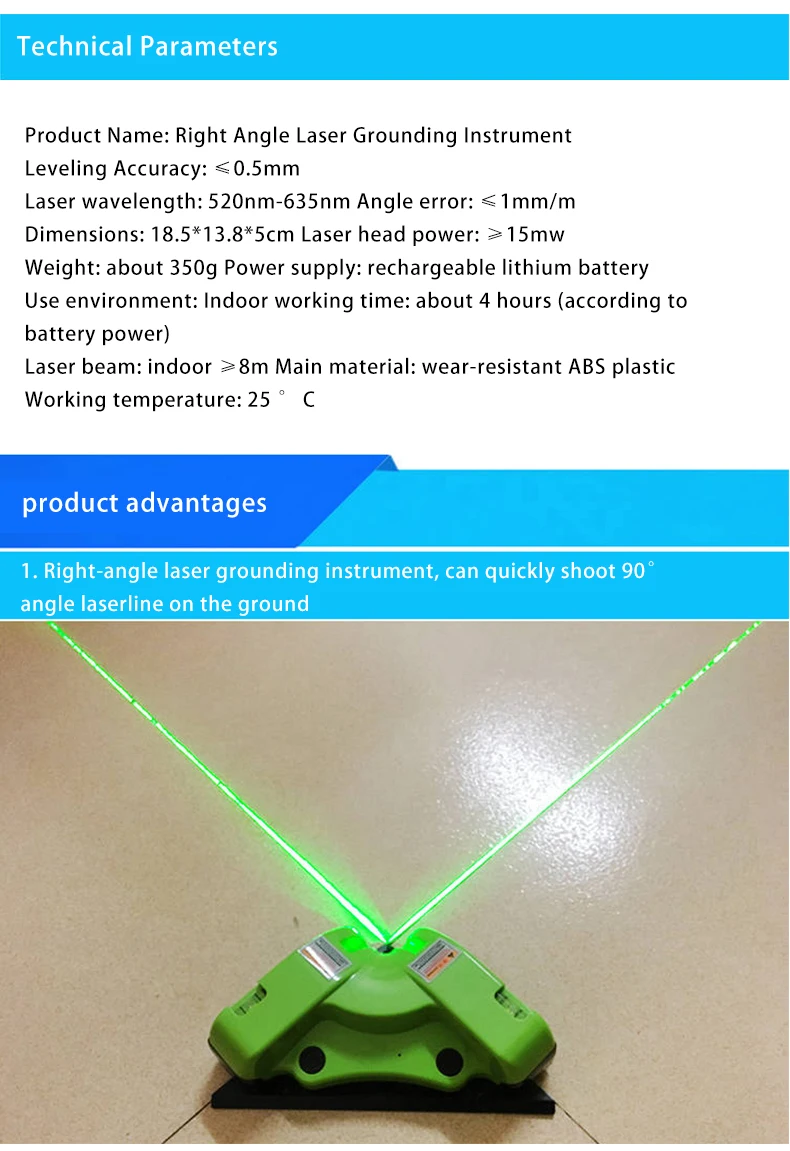 Technical Parameters

Product Name: Right Angle Laser Grounding Instrument
Leveling Accuracy: ≤0.5mm
Laser wavelength: 520nm-635nm Angle error: ≤1mm/m
Dimensions: 18.5*13.8*5cm Laser head power: ≥15mw
Weight: about 350g Power supply: rechargeable lithium battery
Use environment: Indoor working time: about 4 hours (according to battery power)
Laser beam: indoor ≥8m Main material: wear-resistant ABS plastic
Working temperature: 25 ° C

product advantages

1. Right-angle laser grounding instrument, can quickly shoot 90° angle laserline on the ground